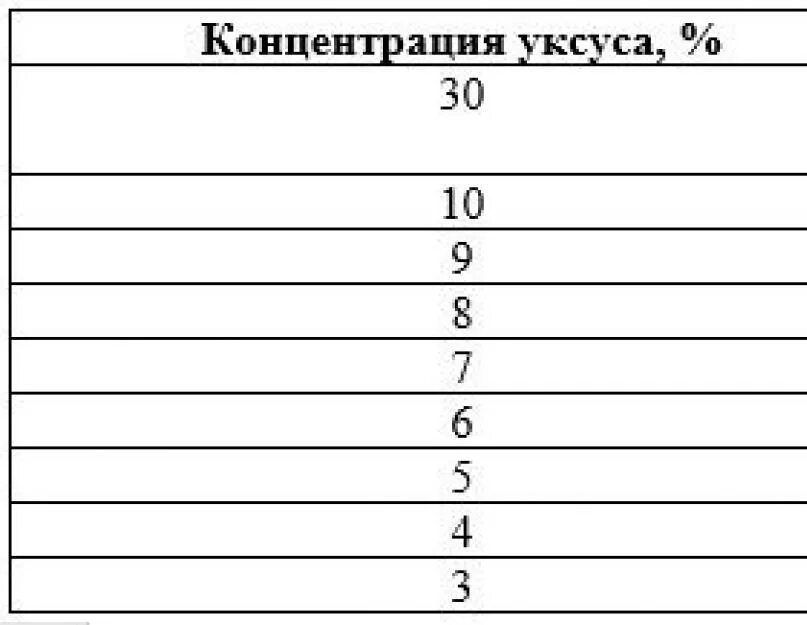 | Концентрация уксуса, % |
|---|
| 30 |
| 10 |
| 9 |
| 8 |
| 7 |
| 6 |
| 5 |
| 4 |
| 3 |